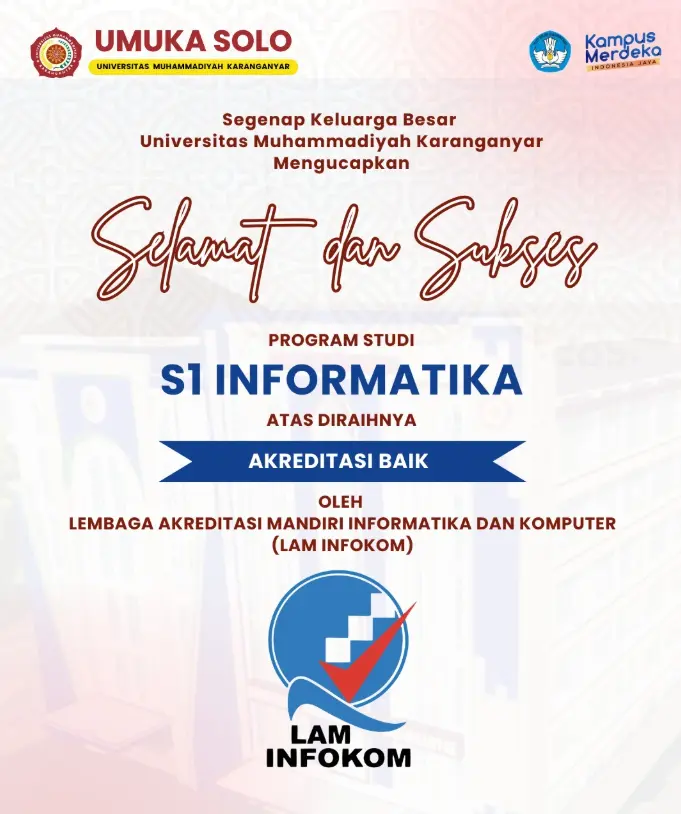 UMUKA SOLO
UNIVERSITAS MUHAMMADIYAH KARANGANYAR

Kampus Merdeka
INDONESIA JAYA

Segenap Keluarga Besar
Universitas Muhammadiyah Karanganyar
Mengucapkan

Selamat dan Sukses

PROGRAM STUDI
S1 INFORMATIKA
ATAS DIRAIHNYA

AKREDITASI BAIK

OLEH
LEMBAGA AKREDITASI MANDIRI INFORMATIKA DAN KOMPUTER
(LAM INFOKOM)

LAM
INFOKOM